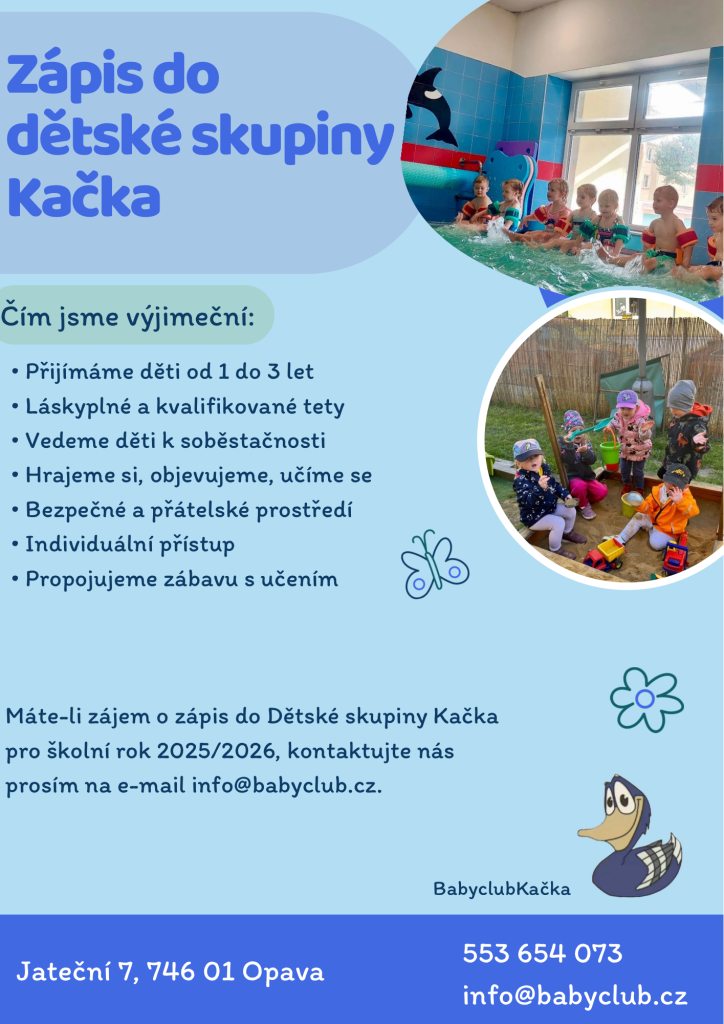 Zápis do dětské skupiny Kačka

Čím jsme výjimeční:

• Přijímáme děti od 1 do 3 let
• Láskyplné a kvalifikované tety
• Vedeme děti k soběstačnosti
• Hrajeme si, objevujeme, učíme se
• Bezpečné a přátelské prostředí
• Individuální přístup
• Propojujeme zábavu s učením

Máte-li zájem o zápis do Dětské skupiny Kačka pro školní rok 2025/2026, kontaktujte nás prosím na e-mail info@babyclub.cz.

BabyclubKačka

Jateční 7, 746 01 Opava

553 654 073
info@babyclub.cz